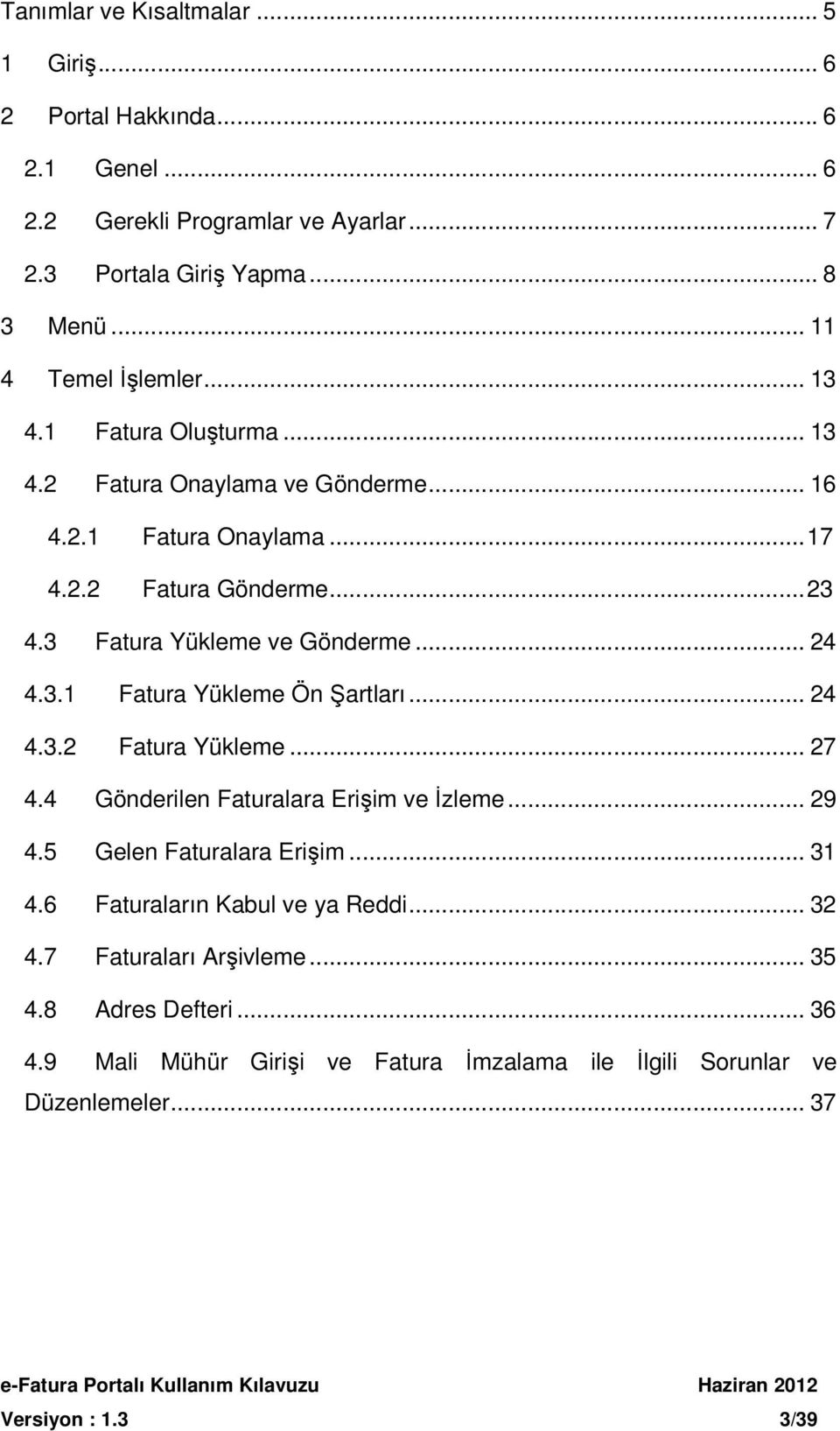 Tanımlar ve Kısaltmalar ... 5

1 Giriş ... 6

2 Portal Hakkında ... 6

2.1 Genel ... 6

2.2 Gerekli Programlar ve Ayarlar ... 7

2.3 Portala Giriş Yapma ... 8

3 Menü ... 11

4 Temel İşlemler ... 13

4.1 Fatura Oluşturma ... 13

4.2 Fatura Onaylama ve Gönderme ... 16

4.2.1 Fatura Onaylama ... 17

4.2.2 Fatura Gönderme ... 23

4.3 Fatura Yükleme ve Gönderme ... 24

4.3.1 Fatura Yükleme Ön Şartları ... 24

4.3.2 Fatura Yükleme ... 27

4.4 Gönderilen Faturalara Erişim ve İzleme ... 29

4.5 Gelen Faturalara Erişim ... 31

4.6 Faturaların Kabul ve ya Reddi ... 32

4.7 Faturaları Arşivleme ... 35

4.8 Adres Defteri ... 36

4.9 Mali Mühür Girişi ve Fatura İmzalama ile İlgili Sorunlar ve Düzenlemeler ... 37

e-Fatura Portalı Kullanım Kılavuzu Haziran 2012

Versiyon : 1.3 3/39